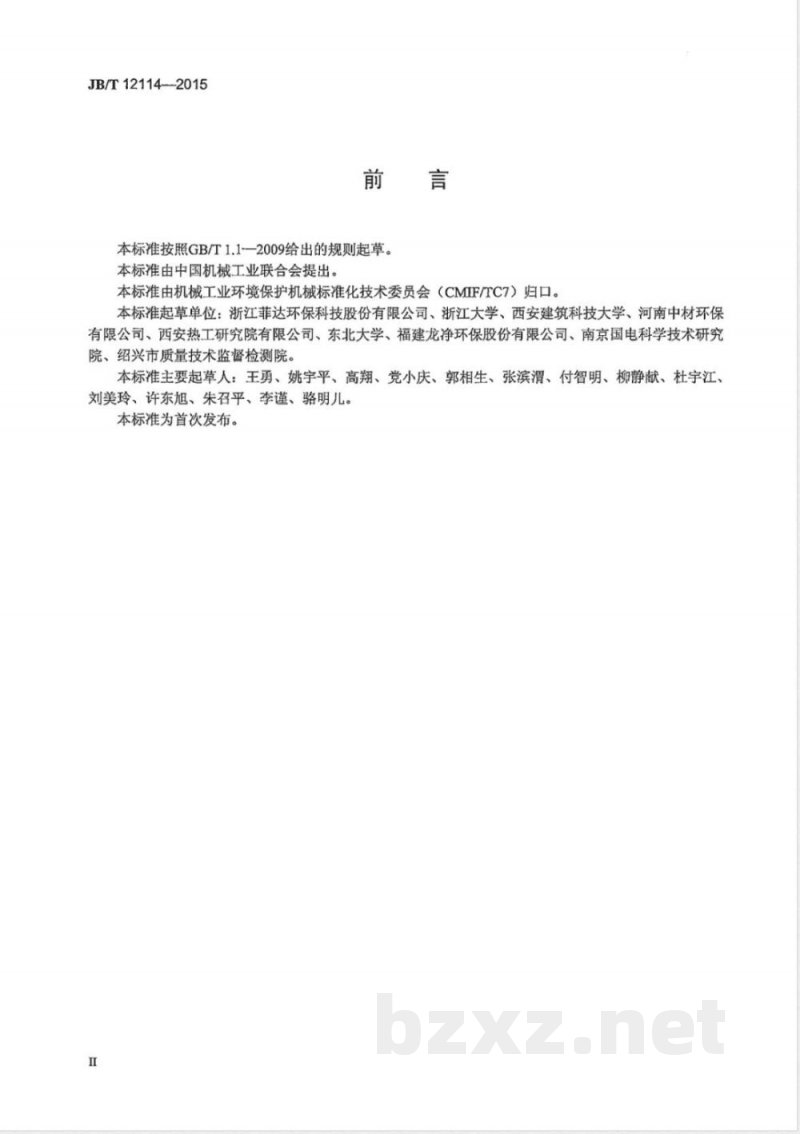 JB/T 12114—2015

前　言

本标准按照GB/T 1.1—2009给出的规则起草。

本标准由中国机械工业联合会提出。

本标准由机械工业环境保护机械标准化技术委员会（CMIF/TC7）归口。

本标准起草单位：浙江菲达环保科技股份有限公司、浙江大学、西安建筑科技大学、河南中材环保有限公司、西安热工研究院有限公司、东北大学、福建龙净环保股份有限公司、南京国电科学技术研究院、绍兴市质量技术监督检测院。

本标准主要起草人：王勇、姚宇平、高翔、党小庆、郭相生、张滨渭、付智明、柳静献、杜宇江、刘美玲、许东旭、朱召平、李谨、骆明儿。

本标准为首次发布。

bzxz.net

II